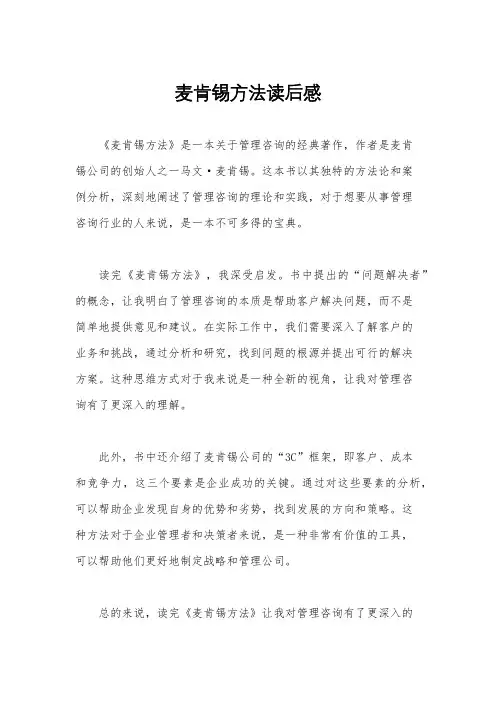 麦肯锡方法读后感

《麦肯锡方法》是一本关于管理咨询的经典著作，作者是麦肯锡公司的创始人之一马文·麦肯锡。这本书以其独特的方法论和案例分析，深刻地阐述了管理咨询的理论和实践，对于想要从事管理咨询行业的人来说，是一本不可多得的宝典。

读完《麦肯锡方法》，我深受启发。书中提出的“问题解决者”的概念，让我明白了管理咨询的本质是帮助客户解决问题，而不是简单地提供意见和建议。在实际工作中，我们需要深入了解客户的业务和挑战，通过分析和研究，找到问题的根源并提出可行的解决方案。这种思维方式对于我来说是一种全新的视角，让我对管理咨询有了更深入的理解。

此外，书中还介绍了麦肯锡公司的“3C”框架，即客户、成本和竞争力，这三个要素是企业成功的关键。通过对这些要素的分析，可以帮助企业发现自身的优势和劣势，找到发展的方向和策略。这种方法对于企业管理者和决策者来说，是一种非常有价值的工具，可以帮助他们更好地制定战略和管理公司。

总的来说，读完《麦肯锡方法》让我对管理咨询有了更深入的